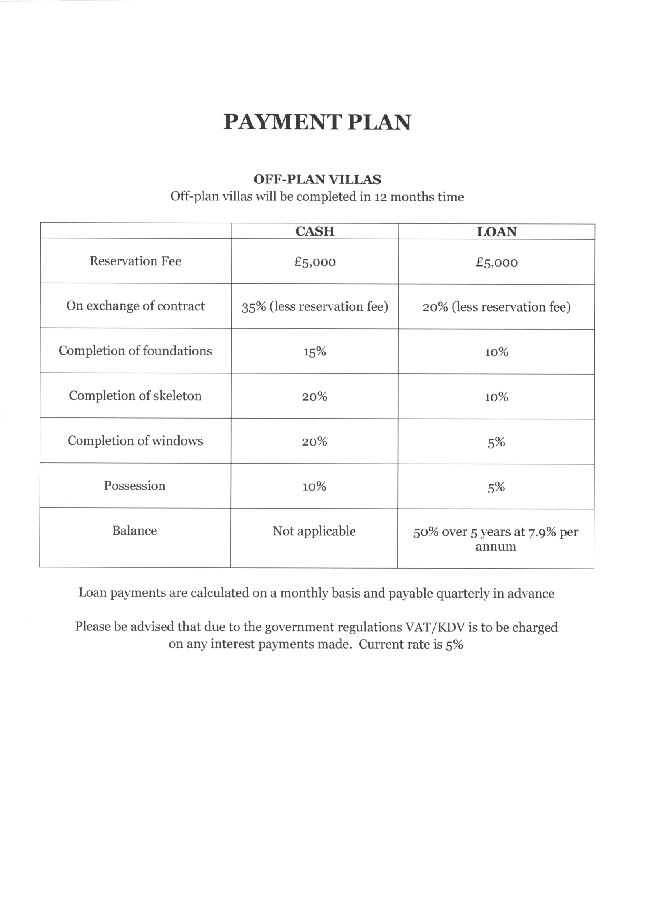 PAYMENT PLAN

OFF-PLAN VILLAS
Off-plan villas will be completed in 12 months time

| | CASH | LOAN |
|---|---|---|
| Reservation Fee | £5,000 | £5,000 |
| On exchange of contract | 35% (less reservation fee) | 20% (less reservation fee) |
| Completion of foundations | 15% | 10% |
| Completion of skeleton | 20% | 10% |
| Completion of windows | 20% | 5% |
| Possession | 10% | 5% |
| Balance | Not applicable | 50% over 5 years at 7.9% per annum |

Loan payments are calculated on a monthly basis and payable quarterly in advance

Please be advised that due to the government regulations VAT/KDV is to be charged on any interest payments made. Current rate is 5%